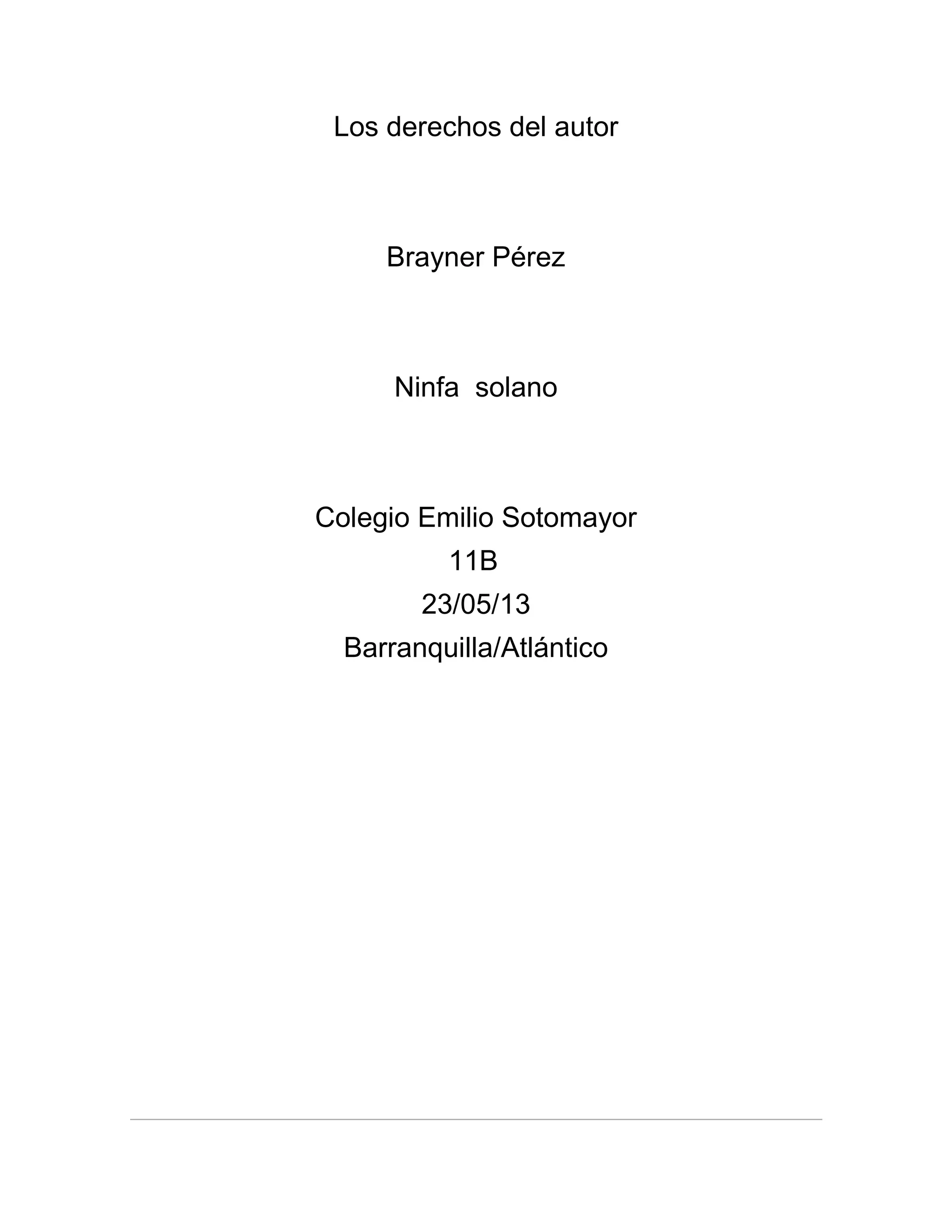 Los derechos del autor

Brayner Pérez

Ninfa  solano

Colegio Emilio Sotomayor
11B
23/05/13
Barranquilla/Atlántico